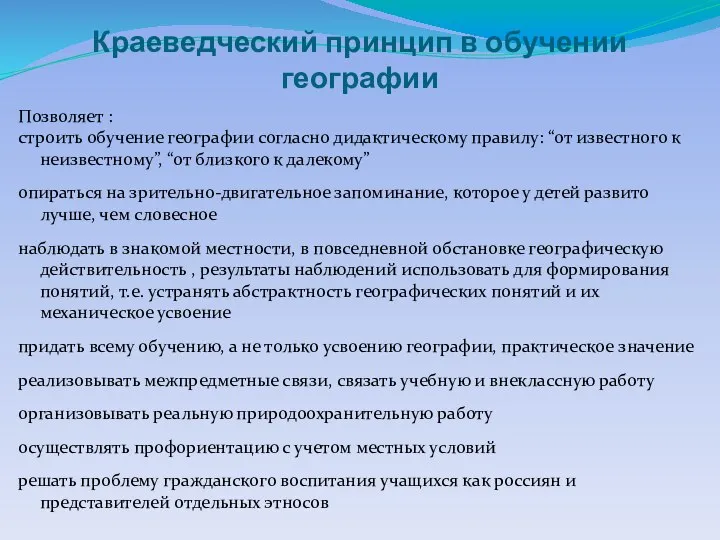 Краеведческий принцип в обучении географии

Позволяет :
строить обучение географии согласно дидактическому правилу: “от известного к неизвестному”, “от близкого к далекому”

опираться на зрительно-двигательное запоминание, которое у детей развито лучше, чем словесное

наблюдать в знакомой местности, в повседневной обстановке географическую действительность , результаты наблюдений использовать для формирования понятий, т.е. устранять абстрактность географических понятий и их механическое усвоение

придать всему обучению, а не только усвоению географии, практическое значение

реализовывать межпредметные связи, связать учебную и внеклассную работу

организовывать реальную природоохранительную работу

осуществлять профориентацию с учетом местных условий

решать проблему гражданского воспитания учащихся как россиян и представителей отдельных этносов